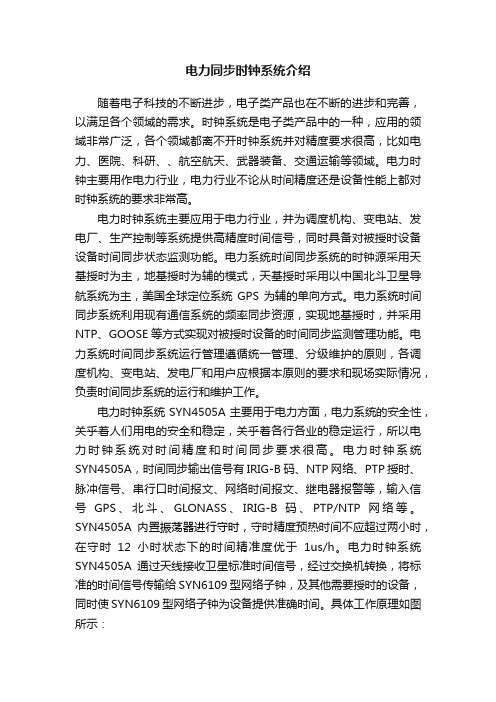 电力同步时钟系统介绍

随着电子科技的不断进步，电子类产品也在不断的进步和完善，以满足各个领域的需求。时钟系统是电子类产品中的一种，应用的领域非常广泛，各个领域都离不开时钟系统并对精度要求很高，比如电力、医院、科研、、航空航天、武器装备、交通运输等领域。电力时钟主要用作电力行业，电力行业不论从时间精度还是设备性能上都对时钟系统的要求非常高。

电力时钟系统主要应用于电力行业，并为调度机构、变电站、发电厂、生产控制等系统提供高精度时间信号，同时具备对被授时设备设备时间同步状态监测功能。电力系统时间同步系统的时钟源采用天基授时为主，地基授时为辅的模式，天基授时采用以中国北斗卫星导航系统为主，美国全球定位系统 GPS 为辅的单向方式。电力系统时间同步系统利用现有通信系统的频率同步资源，实现地基授时，并采用 NTP、GOOSE 等方式实现对被授时设备的时间同步监测管理功能。电力系统时间同步系统运行管理遵循统一管理、分级维护的原则，各调度机构、变电站、发电厂和用户应根据本原则的要求和现场实际情况，负责时间同步系统的运行和维护工作。

电力时钟系统 SYN4505A 主要用于电力方面，电力系统的安全性，关乎着人们用电的安全和稳定，关乎着各行各业的稳定运行，所以电力时钟系统对时间精度和时间同步要求很高。电力时钟系统 SYN4505A，时间同步输出信号有 IRIG-B 码、NTP 网络、PTP 授时、脉冲信号、串行口时间报文、网络时间报文、继电器报警等，输入信号 GPS、北斗、GLONASS、IRIG-B 码、PTP/NTP 网络等。SYN4505A 内置振荡器进行守时，守时精度预热时间不应超过两小时，在守时 12 小时状态下的时间精准度优于 1us/h。电力时钟系统 SYN4505A 通过天线接收卫星标准时间信号，经过交换机转换，将标准的时间信号传输给 SYN6109 型网络子钟，及其他需要授时的设备，同时使 SYN6109 型网络子钟为设备提供准确时间。具体工作原理如图所示：